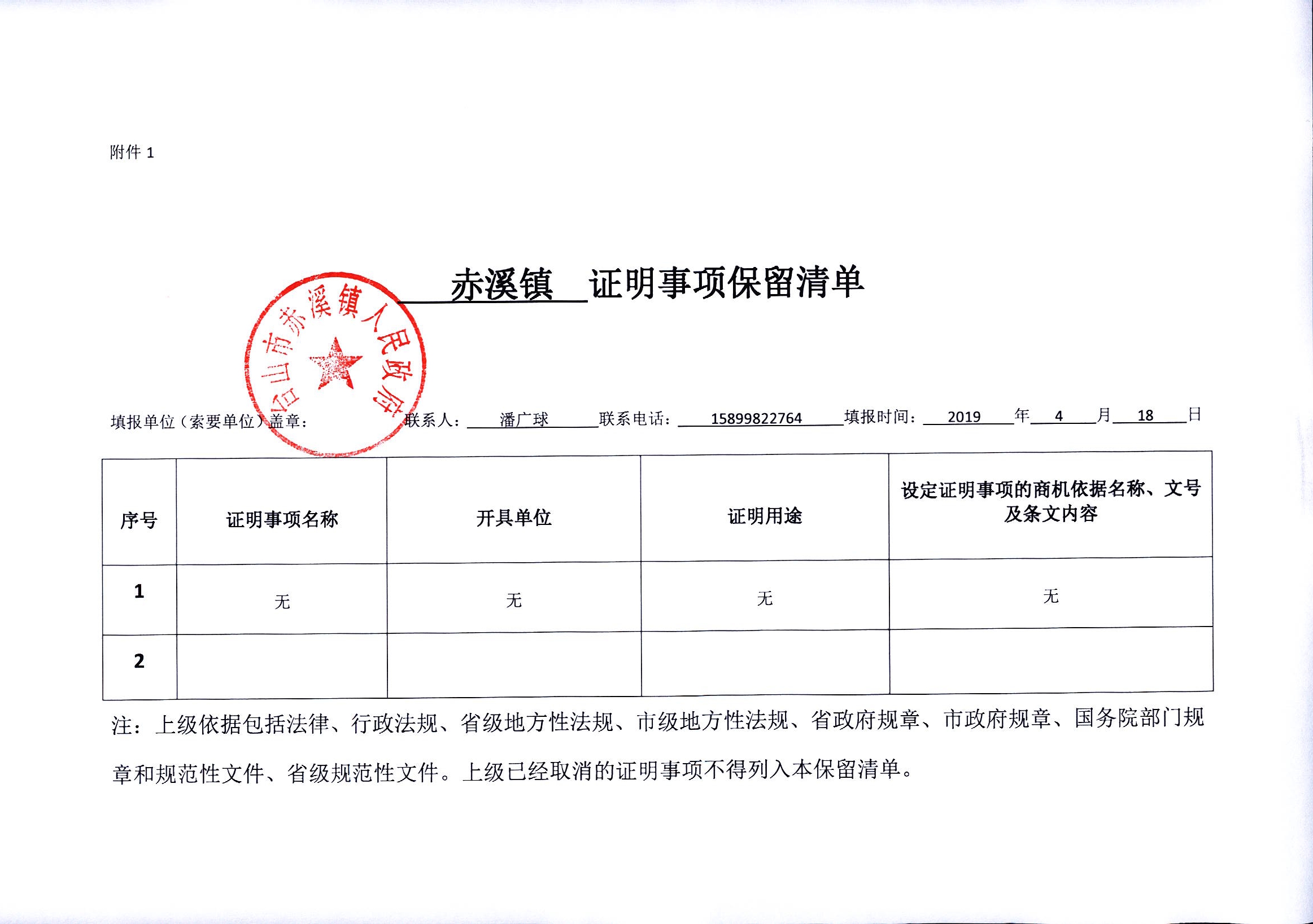 附件 1

赤溪镇 证明事项保留清单

台山市赤溪镇人民政府

填报单位（索要单位）盖章： 联系人： 潘广球 联系电话： 15899822764 填报时间： 2019 年 4 月 18 日

| 序号 | 证明事项名称 | 开具单位 | 证明用途 | 设定证明事项的商机依据名称、文号及条文内容 |
|---|---|---|---|---|
| 1 | 无 | 无 | 无 | 无 |
| 2 | | | | |

注：上级依据包括法律、行政法规、省级地方性法规、市级地方性法规、省政府规章、市政府规章、国务院部门规章和规范性文件、省级规范性文件。上级已经取消的证明事项不得列入本保留清单。